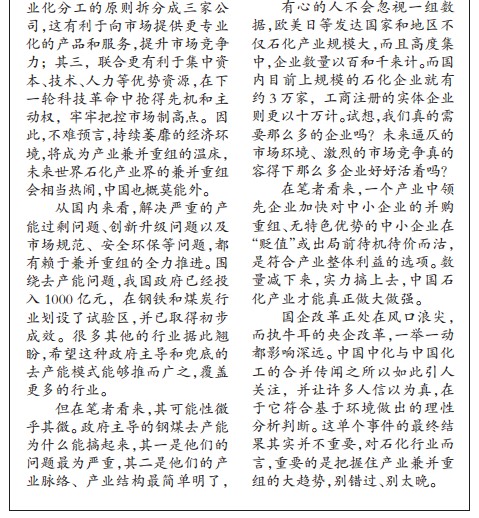 业化分工的原则拆分成三家公司，这有利于向市场提供更专业化的产品和服务，提升市场竞争力；其三，联合更有利于集中资本、技术、人力等优势资源，在下一轮科技革命中抢得先机和主动权，牢牢把控市场制高点。因此，不难预言，持续萎靡的经济环境，将成为产业兼并重组的温床，未来世界石化产业界的兼并重组会相当热闹，中国也概莫能外。

从国内来看，解决严重的产能过剩问题、创新升级问题以及市场规范、安全环保等问题，都有赖于兼并重组的全力推进。围绕去产能问题，我国政府已经投入1000亿元，在钢铁和煤炭行业划设了试验区，并已取得初步成效。很多其他的行业据此翘盼，希望这种政府主导和兜底的去产能模式能够推而广之，覆盖更多的行业。

但在笔者看来，其可能性微乎其微。政府主导的钢煤去产能为什么能搞起来，其一是他们的问题最为严重，其二是他们的产业脉络、产业结构最简单明了，

有心的人不会忽视一组数据，欧美日等发达国家和地区不仅石化产业规模大，而且高度集中，企业数量以百和千来计。而国内目前上规模的石化企业就有约3万家，工商注册的实体企业则更以十万计。试想，我们真的需要那么多的企业吗？未来逼仄的市场环境、激烈的市场竞争真的容得下那么多企业好好活着吗？

在笔者看来，一个产业中领先企业加快对中小企业的并购重组、无特色优势的中小企业在“贬值”或出局前待机待价而沽，是符合产业整体利益的选项。数量减下来，实力搞上去，中国石化产业才能真正做大做强。

国企改革正处在风口浪尖，而执牛耳的央企改革，一举一动都影响深远。中国中化与中国化工的合并传闻之所以如此引人关注，并让许多人信以为真，在于它符合基于环境做出的理性分析判断。这单个事件的最终结果其实并不重要，对石化行业而言，重要的是把握住产业兼并重组的大趋势，别错过、别太晚。